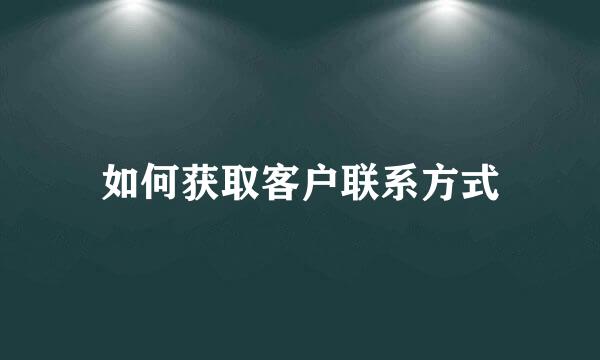 如何获取客户联系方式